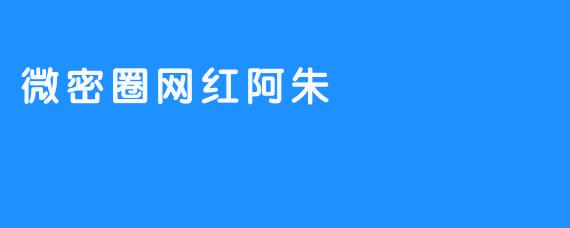 微密圈网红阿朱